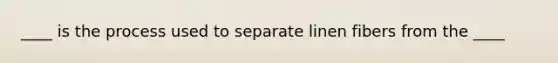 ____ is the process used to separate linen fibers from the ____